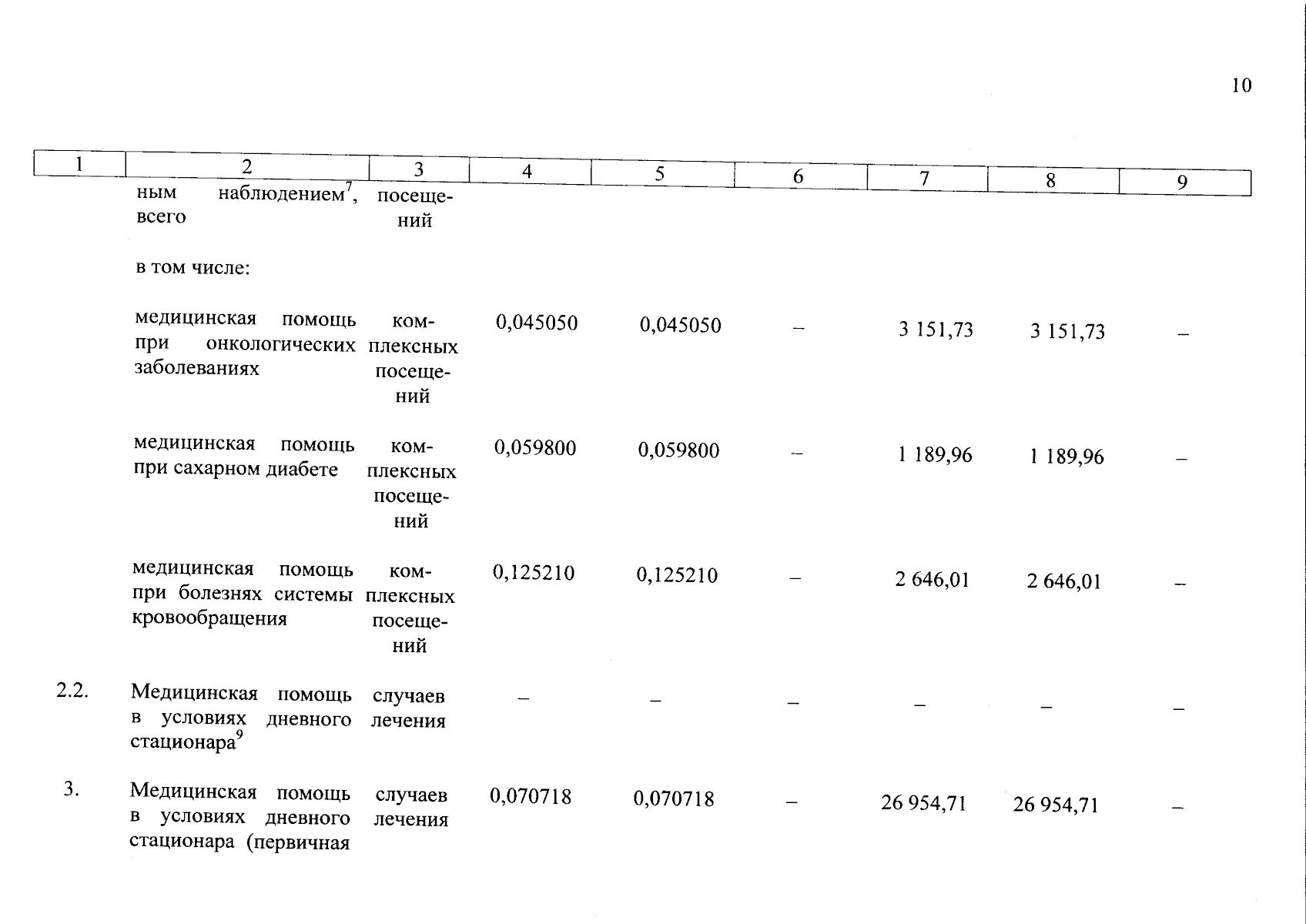 10

| 1 | 2 | 3 | 4 | 5 | 6 | 7 | 8 | 9 |
|---|---|---|---|---|---|---|---|---|
|  | ным наблюдением$^{7}$, всего | посещений |  |  |  |  |  |  |
|  | в том числе: |  |  |  |  |  |  |  |
|  | медицинская помощь при онкологических заболеваниях | комплексных посещений | 0,045050 | 0,045050 | – | 3 151,73 | 3 151,73 | – |
|  | медицинская помощь при сахарном диабете | комплексных посещений | 0,059800 | 0,059800 | – | 1 189,96 | 1 189,96 | – |
|  | медицинская помощь при болезнях системы кровообращения | комплексных посещений | 0,125210 | 0,125210 | – | 2 646,01 | 2 646,01 | – |
| 2.2. | Медицинская помощь в условиях дневного стационара$^{9}$ | случаев лечения | – | – | – | – | – | – |
| 3. | Медицинская помощь в условиях дневного стационара (первичная | случаев лечения | 0,070718 | 0,070718 | – | 26 954,71 | 26 954,71 | – |